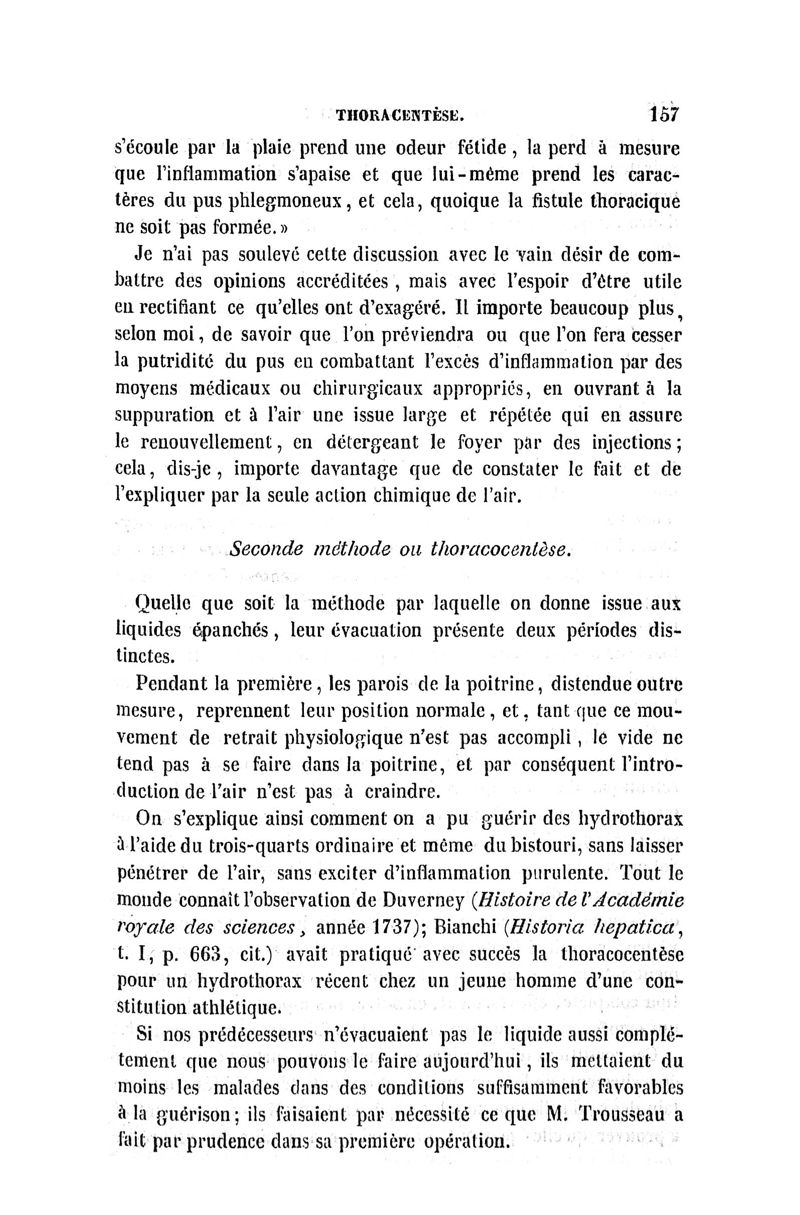 THORACENTÈSE. 157

s'écoule par la plaie prend une odeur fétide, la perd à mesure que l'inflammation s'apaise et que lui-même prend les caractères du pus phlegmoneux, et cela, quoique la fistule thoracique ne soit pas formée.»

Je n'ai pas soulevé cette discussion avec le vain désir de combattre des opinions accréditées, mais avec l'espoir d'être utile en rectifiant ce qu'elles ont d'exagéré. Il importe beaucoup plus, selon moi, de savoir que l'on préviendra ou que l'on fera cesser la putridité du pus en combattant l'excès d'inflammation par des moyens médicaux ou chirurgicaux appropriés, en ouvrant à la suppuration et à l'air une issue large et répétée qui en assure le renouvellement, en détergeant le foyer par des injections; cela, dis-je, importe davantage que de constater le fait et de l'expliquer par la seule action chimique de l'air.

Seconde méthode ou thoracocentèse.

Quelle que soit la méthode par laquelle on donne issue aux liquides épanchés, leur évacuation présente deux périodes distinctes.

Pendant la première, les parois de la poitrine, distendue outre mesure, reprennent leur position normale, et, tant que ce mouvement de retrait physiologique n'est pas accompli, le vide ne tend pas à se faire dans la poitrine, et par conséquent l'introduction de l'air n'est pas à craindre.

On s'explique ainsi comment on a pu guérir des hydrothorax à l'aide du trois-quarts ordinaire et même du bistouri, sans laisser pénétrer de l'air, sans exciter d'inflammation purulente. Tout le monde connaît l'observation de Duverney (Histoire de l'Académie royale des sciences, année 1737); Bianchi (Historia hepatica, t. I, p. 663, cit.) avait pratiqué avec succès la thoracocentèse pour un hydrothorax récent chez un jeune homme d'une constitution athlétique.

Si nos prédécesseurs n'évacuaient pas le liquide aussi complétement que nous pouvons le faire aujourd'hui, ils mettaient du moins les malades dans des conditions suffisamment favorables à la guérison; ils faisaient par nécessité ce que M. Trousseau a fait par prudence dans sa première opération.